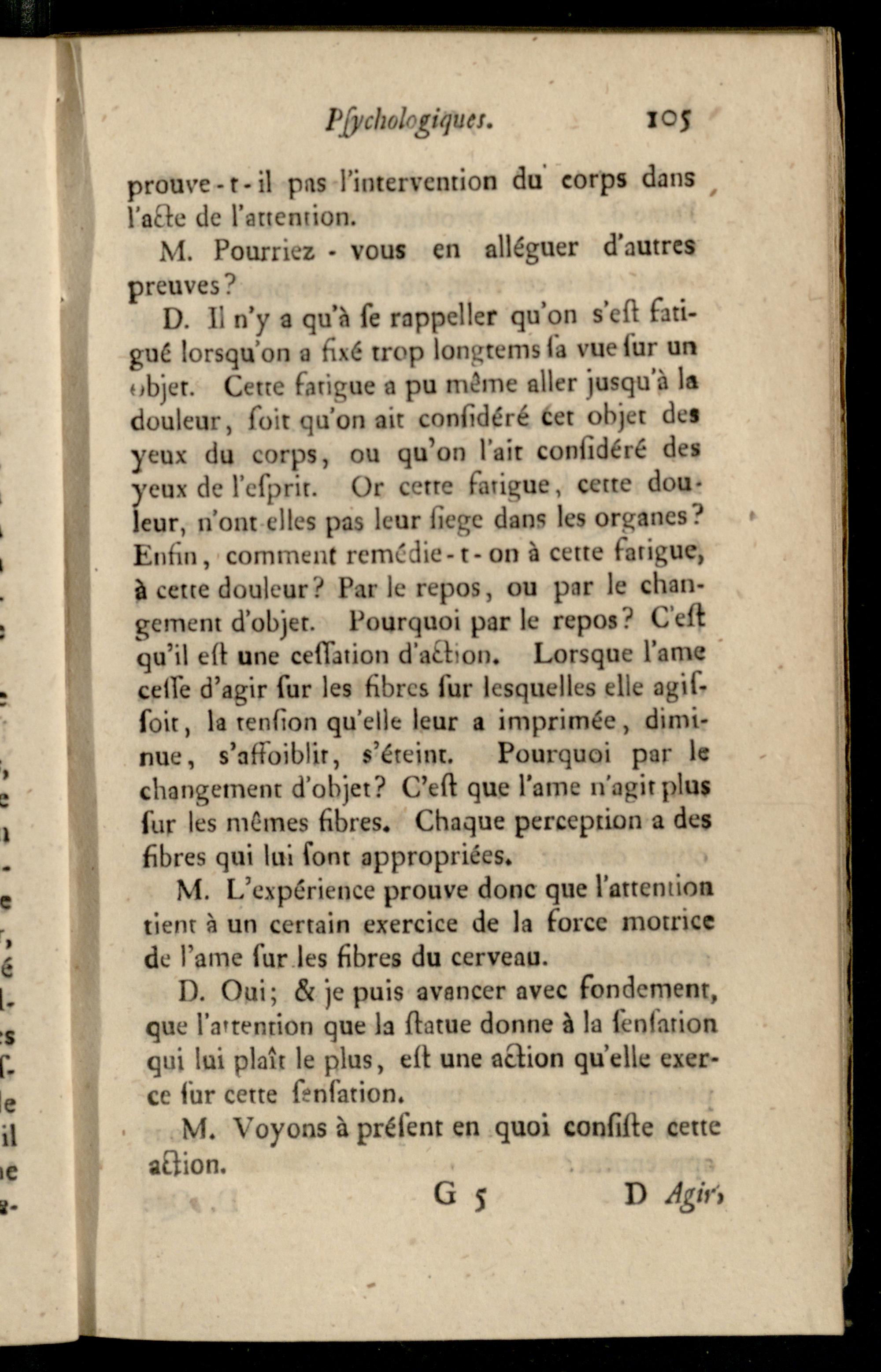 Pſychologiques. 105

prouve-t-il pas l'intervention du corps dans l'acte de l'attention.

M. Pourriez-vous en alléguer d'autres preuves?

D. Il n'y a qu'à ſe rappeller qu'on s'eſt fatigué lorsqu'on a fixé trop longtems ſa vue ſur un objet. Cette fatigue a pu même aller jusqu'à la douleur, ſoit qu'on ait conſidéré cet objet des yeux du corps, ou qu'on l'ait conſidéré des yeux de l'eſprit. Or cette fatigue, cette douleur, n'ont-elles pas leur ſiege dans les organes? Enfin, comment remédie-t-on à cette fatigue, à cette douleur? Par le repos, ou par le changement d'objet. Pourquoi par le repos? C'eſt qu'il eſt une ceſſation d'action. Lorsque l'ame ceſſe d'agir ſur les fibres ſur lesquelles elle agiſſoit, la tenſion qu'elle leur a imprimée, diminue, s'affoiblit, s'éteint. Pourquoi par le changement d'objet? C'eſt que l'ame n'agit plus ſur les mêmes fibres. Chaque perception a des fibres qui lui ſont appropriées.

M. L'expérience prouve donc que l'attention tient à un certain exercice de la force motrice de l'ame ſur les fibres du cerveau.

D. Oui; & je puis avancer avec fondement, que l'attention que la ſtatue donne à la ſenſation qui lui plaît le plus, eſt une action qu'elle exerce ſur cette ſenſation.

M. Voyons à préſent en quoi conſiſte cette action.

G 5 D Agir,